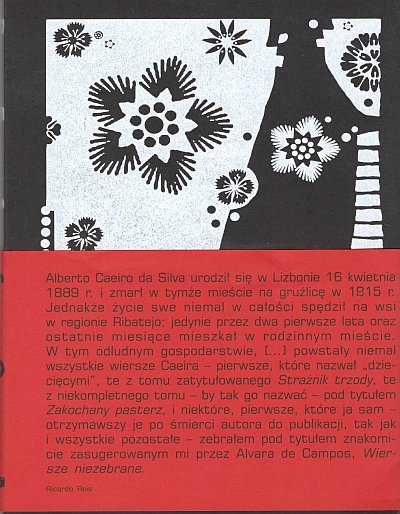 Alberto Caeiro da Silva urodził się w Lizbonie 16 kwietnia 1889 r. i zmarł w tymże mieście na gruźlicę w 1915 r. Jednakże życie swe niemal w całości spędził na wsi w regionie Ribatejo; jedynie przez dwa pierwsze lata oraz ostatnie miesiące mieszkał w rodzinnym mieście. W tym odludnym gospodarstwie, [...] powstały niemal wszystkie wiersze Caeira – pierwsze, które nazwał „dziecięcymi", te z tomu zatytułowanego Strażnik trzody, te z niekompletnego tomu – by tak go nazwać – pod tytułem Zakochany pasterz, i niektóre, pierwsze, które ja sam – otrzymawszy je po śmierci autora do publikacji, tak jak i wszystkie pozostałe – zebrałem pod tytułem znakomicie zasugerowanym mi przez Alvara de Campos, Wiersze niezebrane.

Ricardo Reis